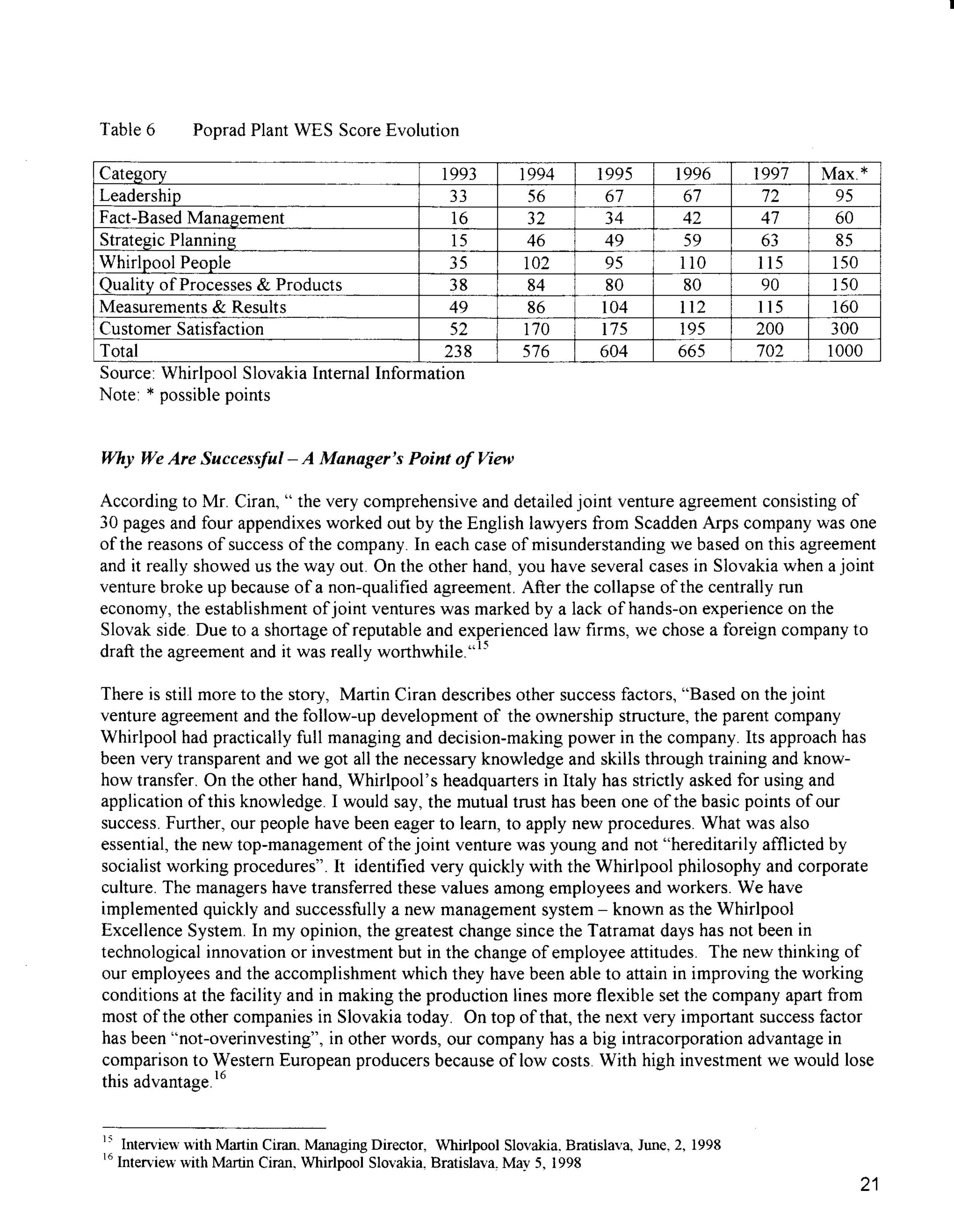 Table 6 Poprad Plant WES Score Evolution

| Category | 1993 | 1994 | 1995 | 1996 | 1997 | Max.* |
|---|---|---|---|---|---|---|
| Leadership | 33 | 56 | 67 | 67 | 72 | 95 |
| Fact-Based Management | 16 | 32 | 34 | 42 | 47 | 60 |
| Strategic Planning | 15 | 46 | 49 | 59 | 63 | 85 |
| Whirlpool People | 35 | 102 | 95 | 110 | 115 | 150 |
| Quality of Processes & Products | 38 | 84 | 80 | 80 | 90 | 150 |
| Measurements & Results | 49 | 86 | 104 | 112 | 115 | 160 |
| Customer Satisfaction | 52 | 170 | 175 | 195 | 200 | 300 |
| Total | 238 | 576 | 604 | 665 | 702 | 1000 |

Source: Whirlpool Slovakia Internal Information
Note: * possible points

Why We Are Successful – A Manager's Point of View

According to Mr. Ciran, " the very comprehensive and detailed joint venture agreement consisting of 30 pages and four appendixes worked out by the English lawyers from Scadden Arps company was one of the reasons of success of the company. In each case of misunderstanding we based on this agreement and it really showed us the way out. On the other hand, you have several cases in Slovakia when a joint venture broke up because of a non-qualified agreement. After the collapse of the centrally run economy, the establishment of joint ventures was marked by a lack of hands-on experience on the Slovak side. Due to a shortage of reputable and experienced law firms, we chose a foreign company to draft the agreement and it was really worthwhile."$^{15}$

There is still more to the story, Martin Ciran describes other success factors, "Based on the joint venture agreement and the follow-up development of the ownership structure, the parent company Whirlpool had practically full managing and decision-making power in the company. Its approach has been very transparent and we got all the necessary knowledge and skills through training and know-how transfer. On the other hand, Whirlpool's headquarters in Italy has strictly asked for using and application of this knowledge. I would say, the mutual trust has been one of the basic points of our success. Further, our people have been eager to learn, to apply new procedures. What was also essential, the new top-management of the joint venture was young and not "hereditarily afflicted by socialist working procedures". It identified very quickly with the Whirlpool philosophy and corporate culture. The managers have transferred these values among employees and workers. We have implemented quickly and successfully a new management system – known as the Whirlpool Excellence System. In my opinion, the greatest change since the Tatramat days has not been in technological innovation or investment but in the change of employee attitudes. The new thinking of our employees and the accomplishment which they have been able to attain in improving the working conditions at the facility and in making the production lines more flexible set the company apart from most of the other companies in Slovakia today. On top of that, the next very important success factor has been "not-overinvesting", in other words, our company has a big intracorporation advantage in comparison to Western European producers because of low costs. With high investment we would lose this advantage.$^{16}$

$^{15}$ Interview with Martin Ciran, Managing Director, Whirlpool Slovakia, Bratislava, June, 2, 1998
$^{16}$ Interview with Martin Ciran, Whirlpool Slovakia, Bratislava, May 5, 1998

21